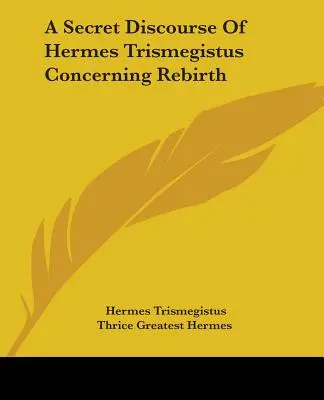 A Secret Discourse Of Hermes Trismegistus Concerning Rebirth

Hermes Trismegistus
Thrice Greatest Hermes